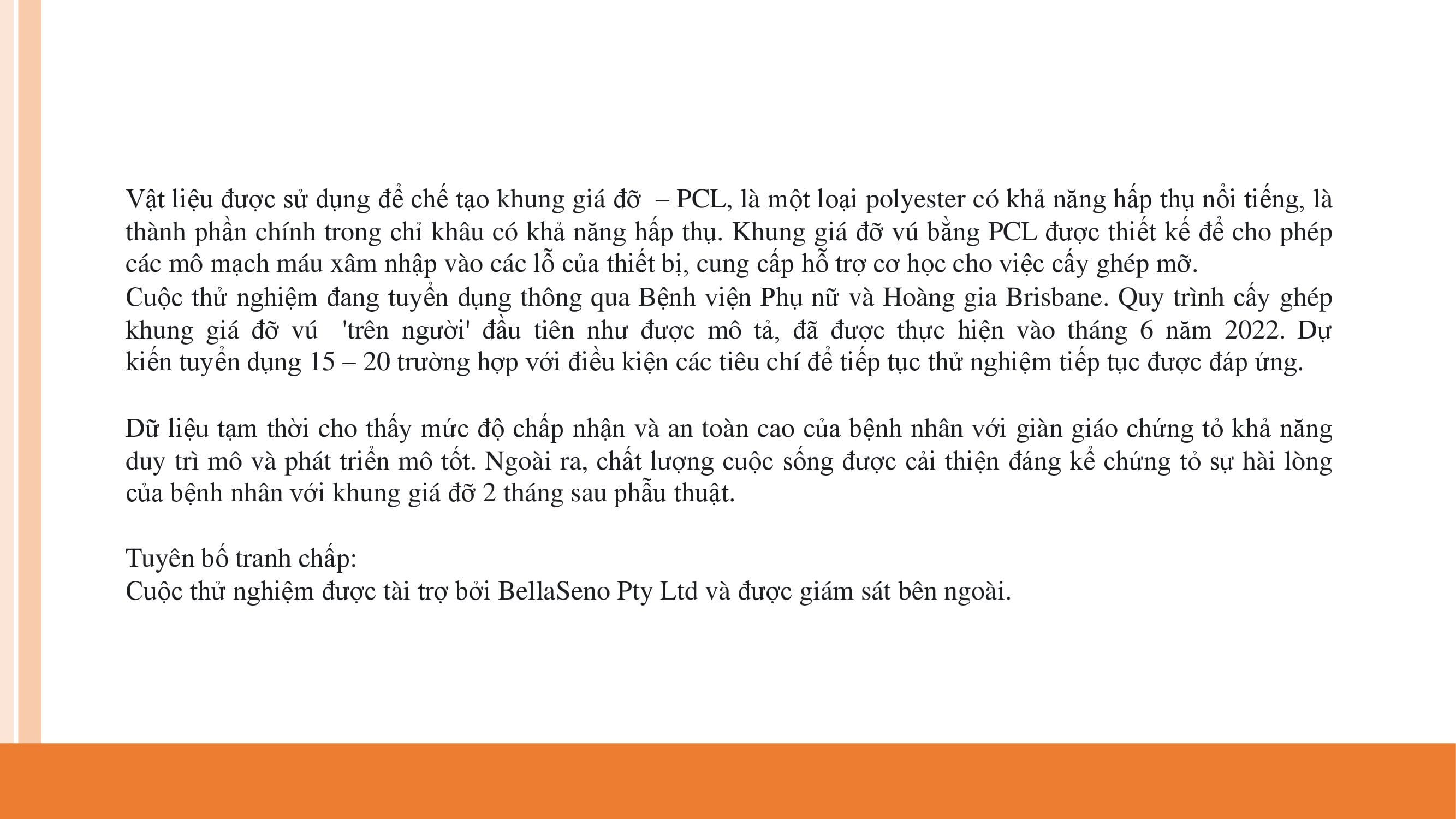 Vật liệu được sử dụng để chế tạo khung giá đỡ – PCL, là một loại polyester có khả năng hấp thụ nổi tiếng, là thành phần chính trong chỉ khâu có khả năng hấp thụ. Khung giá đỡ vú bằng PCL được thiết kế để cho phép các mô mạch máu xâm nhập vào các lỗ của thiết bị, cung cấp hỗ trợ cơ học cho việc cấy ghép mỡ.
Cuộc thử nghiệm đang tuyển dụng thông qua Bệnh viện Phụ nữ và Hoàng gia Brisbane. Quy trình cấy ghép khung giá đỡ vú 'trên người' đầu tiên như được mô tả, đã được thực hiện vào tháng 6 năm 2022. Dự kiến tuyển dụng 15 – 20 trường hợp với điều kiện các tiêu chí để tiếp tục thử nghiệm tiếp tục được đáp ứng.

Dữ liệu tạm thời cho thấy mức độ chấp nhận và an toàn cao của bệnh nhân với giàn giáo chứng tỏ khả năng duy trì mô và phát triển mô tốt. Ngoài ra, chất lượng cuộc sống được cải thiện đáng kể chứng tỏ sự hài lòng của bệnh nhân với khung giá đỡ 2 tháng sau phẫu thuật.

Tuyên bố tranh chấp:
Cuộc thử nghiệm được tài trợ bởi BellaSeno Pty Ltd và được giám sát bên ngoài.